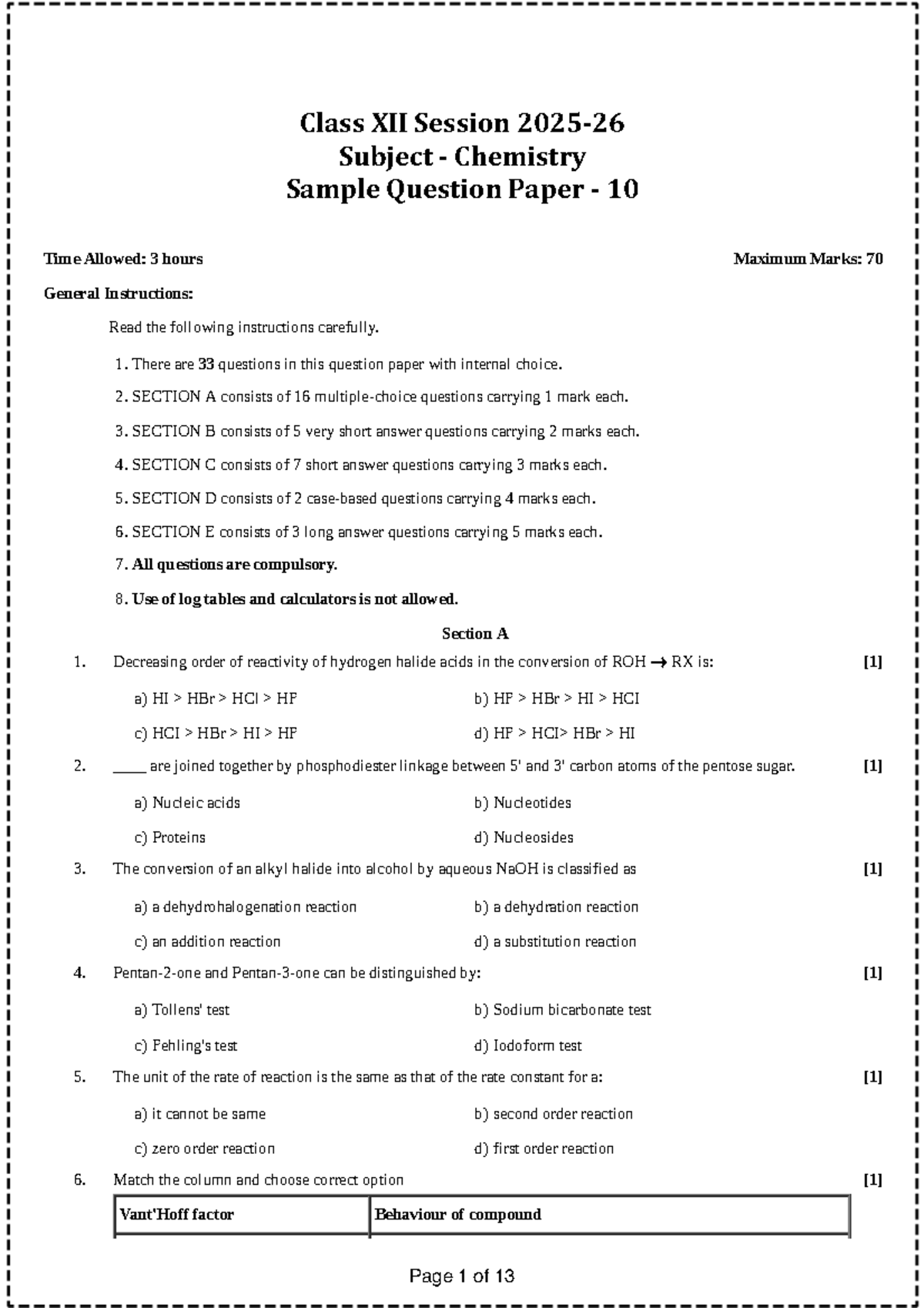 Class XII Session 2025-26
Subject - Chemistry
Sample Question Paper - 10

Time Allowed: 3 hours

Maximum Marks: 70

General Instructions:

Read the following instructions carefully.

1. There are 33 questions in this question paper with internal choice.

2. SECTION A consists of 16 multiple-choice questions carrying 1 mark each.

3. SECTION B consists of 5 very short answer questions carrying 2 marks each.

4. SECTION C consists of 7 short answer questions carrying 3 marks each.

5. SECTION D consists of 2 case-based questions carrying 4 marks each.

6. SECTION E consists of 3 long answer questions carrying 5 marks each.

7. All questions are compulsory.

8. Use of log tables and calculators is not allowed.

Section A

1. Decreasing order of reactivity of hydrogen halide acids in the conversion of ROH → RX is: [1]

a) HI > HBr > HCl > HF
b) HF > HBr > HI > HCl
c) HCl > HBr > HI > HF
d) HF > HCl> HBr > HI

2. ____ are joined together by phosphodiester linkage between 5' and 3' carbon atoms of the pentose sugar. [1]

a) Nucleic acids
b) Nucleotides
c) Proteins
d) Nucleosides

3. The conversion of an alkyl halide into alcohol by aqueous NaOH is classified as [1]

a) a dehydrohalogenation reaction
b) a dehydration reaction
c) an addition reaction
d) a substitution reaction

4. Pentan-2-one and Pentan-3-one can be distinguished by: [1]

a) Tollens' test
b) Sodium bicarbonate test
c) Fehling's test
d) Iodoform test

5. The unit of the rate of reaction is the same as that of the rate constant for a: [1]

a) it cannot be same
b) second order reaction
c) zero order reaction
d) first order reaction

6. Match the column and choose correct option [1]

| Vant'Hoff factor | Behaviour of compound |
|---|---|

Page 1 of 13